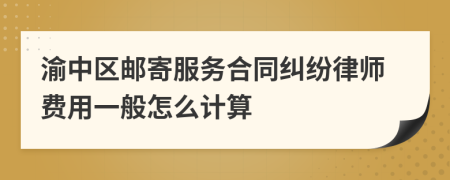 渝中区邮寄服务合同纠纷律师费用一般怎么计算